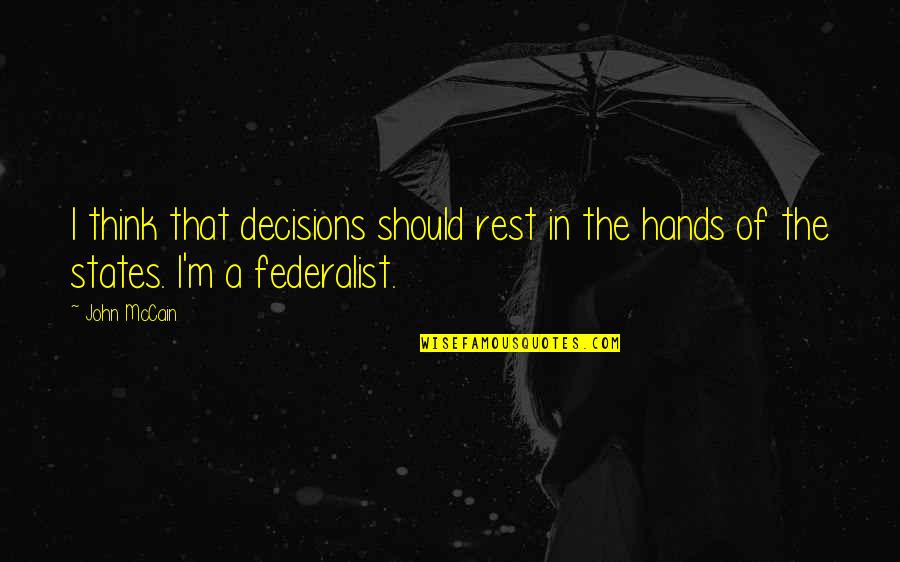 I think that decisions should rest in the hands of the states. I'm a federalist.

~ John McCain

WISEFAMOUSQUOTES.COM